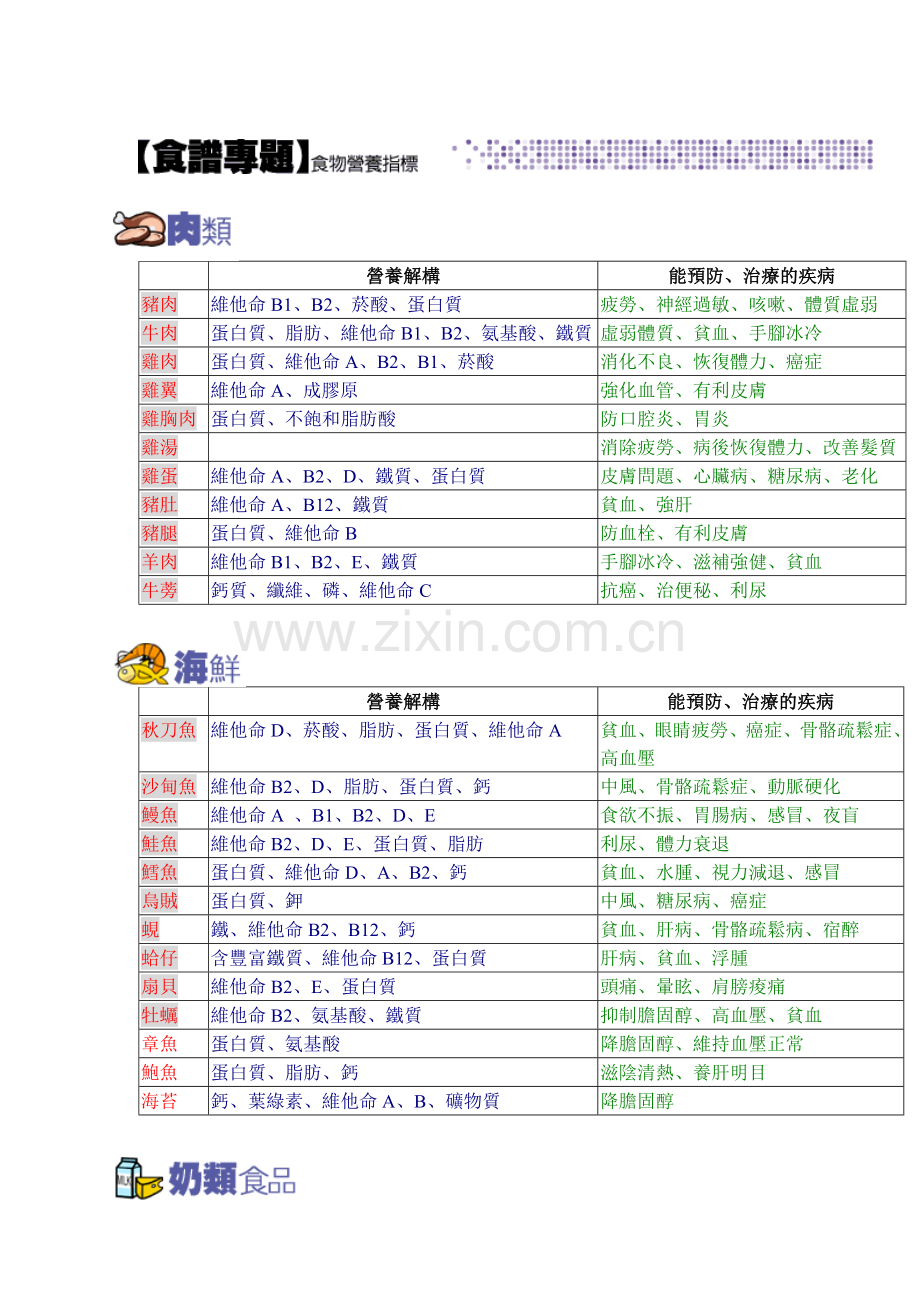 【食譜專題】食物營養指標

肉類

| | 營養解構 | 能預防、治療的疾病 |
|---|---|---|
| 豬肉 | 維他命 B1、B2、菸酸、蛋白質 | 疲勞、神經過敏、咳嗽、體質虛弱 |
| 牛肉 | 蛋白質、脂肪、維他命 B1、B2、氨基酸、鐵質 | 虛弱體質、貧血、手腳冰冷 |
| 雞肉 | 蛋白質、維他命 A、B2、B1、菸酸 | 消化不良、恢復體力、癌症 |
| 雞翼 | 維他命 A、成膠原 | 強化血管、有利皮膚 |
| 雞胸肉 | 蛋白質、不飽和脂肪酸 | 防口腔炎、胃炎 |
| 雞湯 | | 消除疲勞、病後恢復體力、改善髮質 |
| 雞蛋 | 維他命 A、B2、D、鐵質、蛋白質 | 皮膚問題、心臟病、糖尿病、老化 |
| 豬肚 | 維他命 A、B12、鐵質 | 貧血、強肝 |
| 豬腿 | 蛋白質、維他命 B | 防血栓、有利皮膚 |
| 羊肉 | 維他命 B1、B2、E、鐵質 | 手腳冰冷、滋補強健、貧血 |
| 牛蒡 | 鈣質、纖維、磷、維他命 C | 抗癌、治便秘、利尿 |

www.zixin.com.cn

海鮮

| | 營養解構 | 能預防、治療的疾病 |
|---|---|---|
| 秋刀魚 | 維他命 D、菸酸、脂肪、蛋白質、維他命 A | 貧血、眼睛疲勞、癌症、骨骼疏鬆症、高血壓 |
| 沙甸魚 | 維他命 B2、D、脂肪、蛋白質、鈣 | 中風、骨骼疏鬆症、動脈硬化 |
| 鰻魚 | 維他命 A 、B1、B2、D、E | 食欲不振、胃腸病、感冒、夜盲 |
| 鮭魚 | 維他命 B2、D、E、蛋白質、脂肪 | 利尿、體力衰退 |
| 鱈魚 | 蛋白質、維他命 D、A、B2、鈣 | 貧血、水腫、視力減退、感冒 |
| 烏賊 | 蛋白質、鉀 | 中風、糖尿病、癌症 |
| 蜆 | 鐵、維他命 B2、B12、鈣 | 貧血、肝病、骨骼疏鬆病、宿醉 |
| 蛤仔 | 含豐富鐵質、維他命 B12、蛋白質 | 肝病、貧血、浮腫 |
| 扇貝 | 維他命 B2、E、蛋白質 | 頭痛、暈眩、肩膀痠痛 |
| 牡蠣 | 維他命 B2、氨基酸、鐵質 | 抑制膽固醇、高血壓、貧血 |
| 章魚 | 蛋白質、氨基酸 | 降膽固醇、維持血壓正常 |
| 鮑魚 | 蛋白質、脂肪、鈣 | 滋陰清熱、養肝明目 |
| 海苔 | 鈣、葉綠素、維他命 A、B、礦物質 | 降膽固醇 |

奶類食品